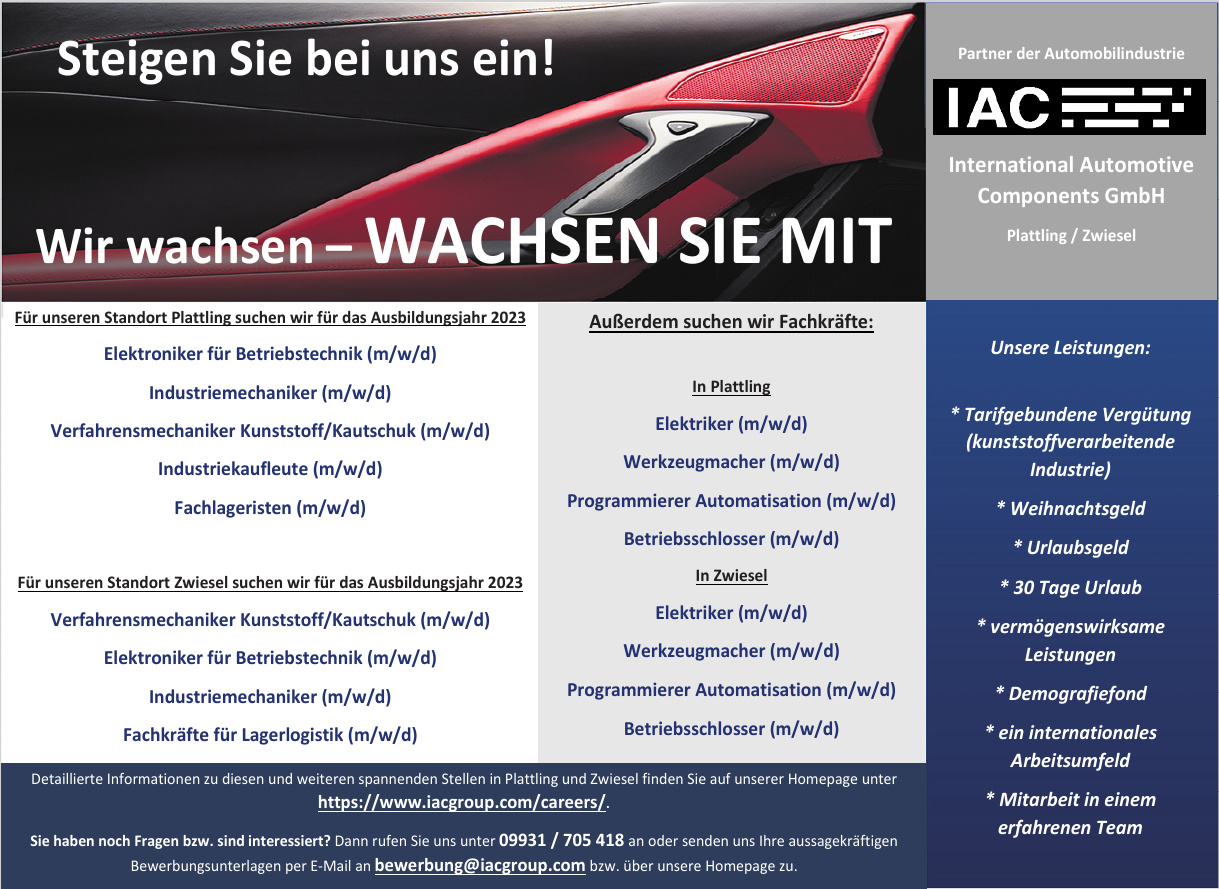 Steigen Sie bei uns ein!

Wir wachsen – WACHSEN SIE MIT

Partner der Automobilindustrie

IAC

International Automotive Components GmbH

Plattling / Zwiesel

Für unseren Standort Plattling suchen wir für das Ausbildungsjahr 2023

Elektroniker für Betriebstechnik (m/w/d)

Industriemechaniker (m/w/d)

Verfahrensmechaniker Kunststoff/Kautschuk (m/w/d)

Industriekaufleute (m/w/d)

Fachlageristen (m/w/d)

Für unseren Standort Zwiesel suchen wir für das Ausbildungsjahr 2023

Verfahrensmechaniker Kunststoff/Kautschuk (m/w/d)

Elektroniker für Betriebstechnik (m/w/d)

Industriemechaniker (m/w/d)

Fachkräfte für Lagerlogistik (m/w/d)

Außerdem suchen wir Fachkräfte:

In Plattling

Elektriker (m/w/d)

Werkzeugmacher (m/w/d)

Programmierer Automatisation (m/w/d)

Betriebsschlosser (m/w/d)

In Zwiesel

Elektriker (m/w/d)

Werkzeugmacher (m/w/d)

Programmierer Automatisation (m/w/d)

Betriebsschlosser (m/w/d)

Unsere Leistungen:

* Tarifgebundene Vergütung (kunststoffverarbeitende Industrie)

* Weihnachtsgeld

* Urlaubsgeld

* 30 Tage Urlaub

* vermögenswirksame Leistungen

* Demografiefond

* ein internationales Arbeitsumfeld

* Mitarbeit in einem erfahrenen Team

Detaillierte Informationen zu diesen und weiteren spannenden Stellen in Plattling und Zwiesel finden Sie auf unserer Homepage unter https://www.iacgroup.com/careers/.

Sie haben noch Fragen bzw. sind interessiert? Dann rufen Sie uns unter 09931 / 705 418 an oder senden uns Ihre aussagekräftigen Bewerbungsunterlagen per E-Mail an bewerbung@iacgroup.com bzw. über unsere Homepage zu.